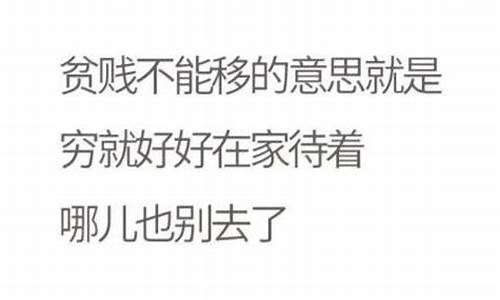 贫贱不能移的意思就是
穷就好好在家待着
哪儿也别去了